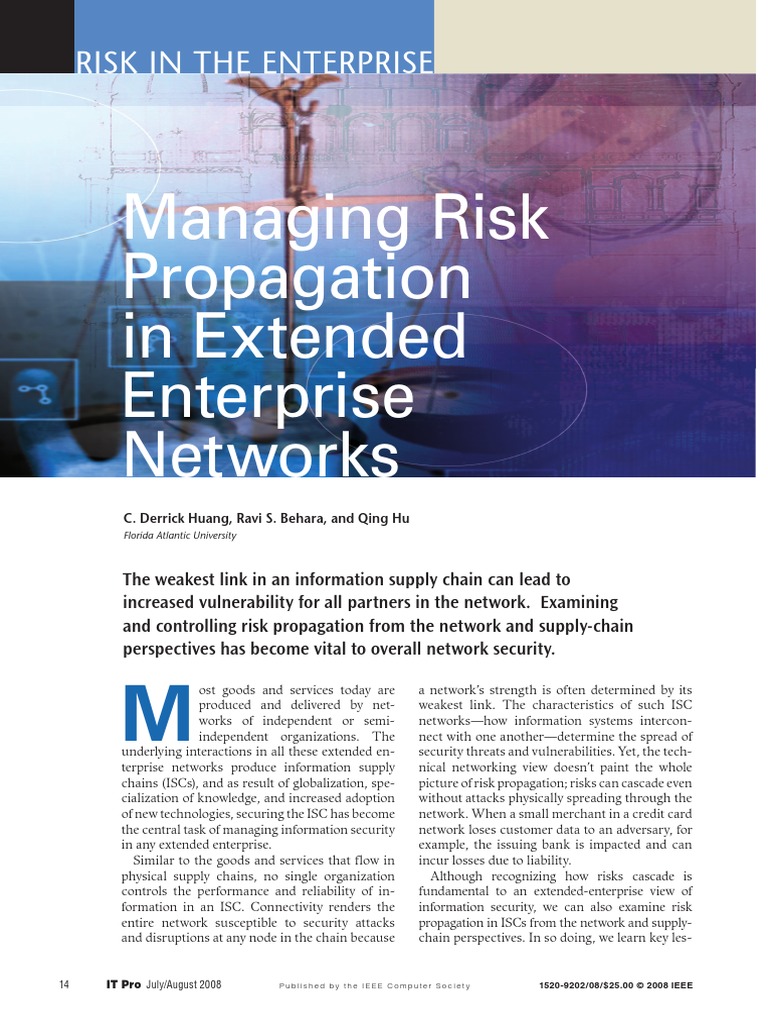 RISK IN THE ENTERPRISE

Managing Risk Propagation in Extended Enterprise Networks

C. Derrick Huang, Ravi S. Behara, and Qing Hu
Florida Atlantic University

The weakest link in an information supply chain can lead to increased vulnerability for all partners in the network. Examining and controlling risk propagation from the network and supply-chain perspectives has become vital to overall network security.

Most goods and services today are produced and delivered by networks of independent or semi-independent organizations. The underlying interactions in all these extended enterprise networks produce information supply chains (ISCs), and as result of globalization, specialization of knowledge, and increased adoption of new technologies, securing the ISC has become the central task of managing information security in any extended enterprise.

Similar to the goods and services that flow in physical supply chains, no single organization controls the performance and reliability of information in an ISC. Connectivity renders the entire network susceptible to security attacks and disruptions at any node in the chain because a network's strength is often determined by its weakest link. The characteristics of such ISC networks—how information systems interconnect with one another—determine the spread of security threats and vulnerabilities. Yet, the technical networking view doesn't paint the whole picture of risk propagation; risks can cascade even without attacks physically spreading through the network. When a small merchant in a credit card network loses customer data to an adversary, for example, the issuing bank is impacted and can incur losses due to liability.

Although recognizing how risks cascade is fundamental to an extended-enterprise view of information security, we can also examine risk propagation in ISCs from the network and supply-chain perspectives. In so doing, we learn key les-

14 IT Pro July/August 2008 Published by the IEEE Computer Society 1520-9202/08/$25.00 © 2008 IEEE